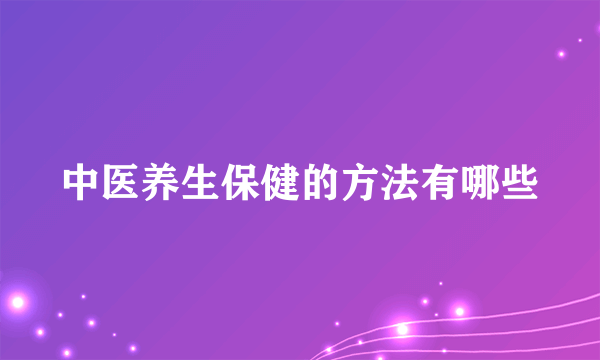 中医养生保健的方法有哪些